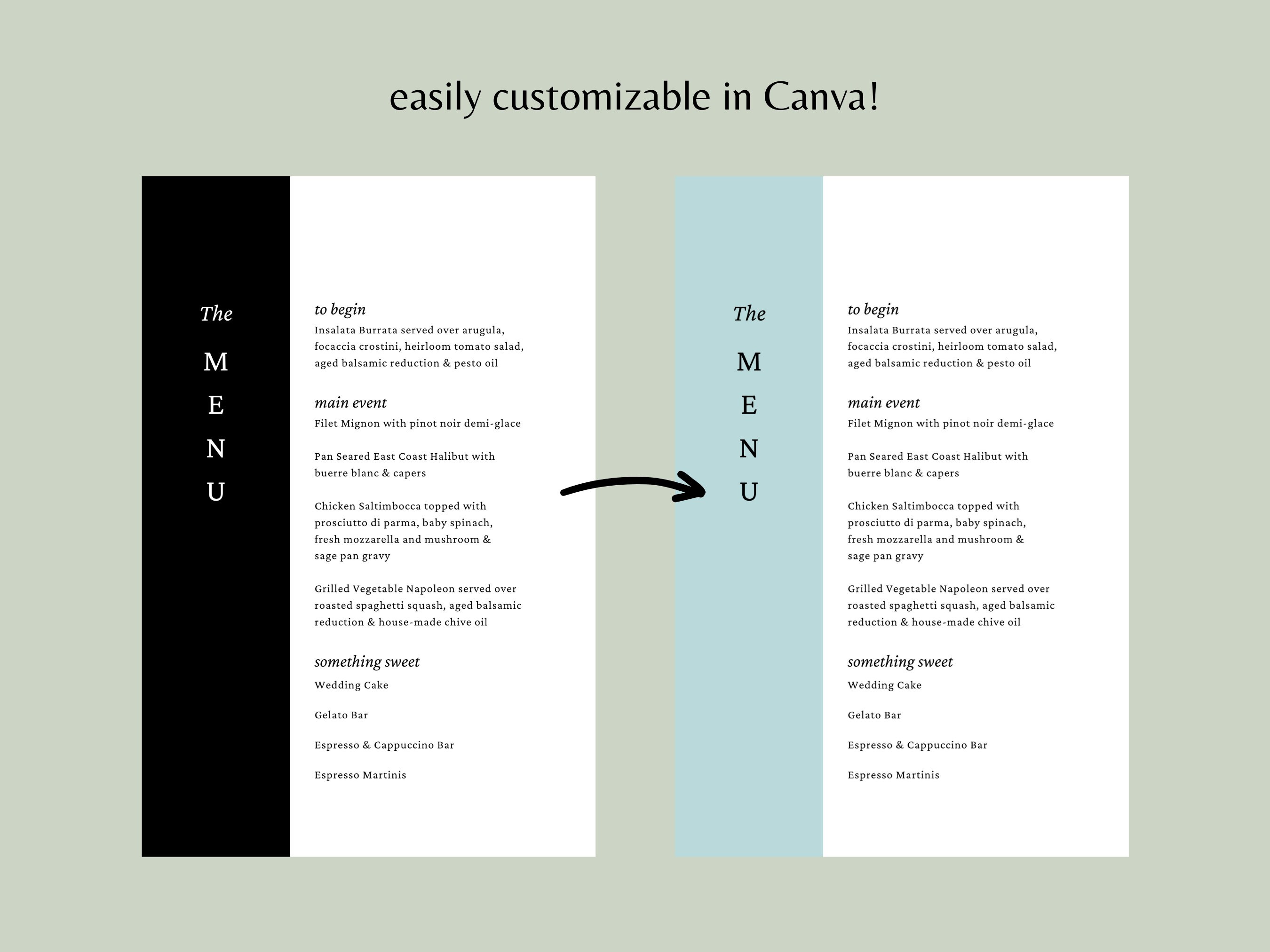 easily customizable in Canva!

The
M
E
N
U

to begin
Insalata Burrata served over arugula, focaccia crostini, heirloom tomato salad, aged balsamic reduction & pesto oil

main event
Filet Mignon with pinot noir demi-glace

Pan Seared East Coast Halibut with buerre blanc & capers

Chicken Saltimbocca topped with prosciutto di parma, baby spinach, fresh mozzarella and mushroom & sage pan gravy

Grilled Vegetable Napoleon served over roasted spaghetti squash, aged balsamic reduction & house-made chive oil

something sweet
Wedding Cake

Gelato Bar

Espresso & Cappuccino Bar

Espresso Martinis

The
M
E
N
U

to begin
Insalata Burrata served over arugula, focaccia crostini, heirloom tomato salad, aged balsamic reduction & pesto oil

main event
Filet Mignon with pinot noir demi-glace

Pan Seared East Coast Halibut with buerre blanc & capers

Chicken Saltimbocca topped with prosciutto di parma, baby spinach, fresh mozzarella and mushroom & sage pan gravy

Grilled Vegetable Napoleon served over roasted spaghetti squash, aged balsamic reduction & house-made chive oil

something sweet
Wedding Cake

Gelato Bar

Espresso & Cappuccino Bar

Espresso Martinis